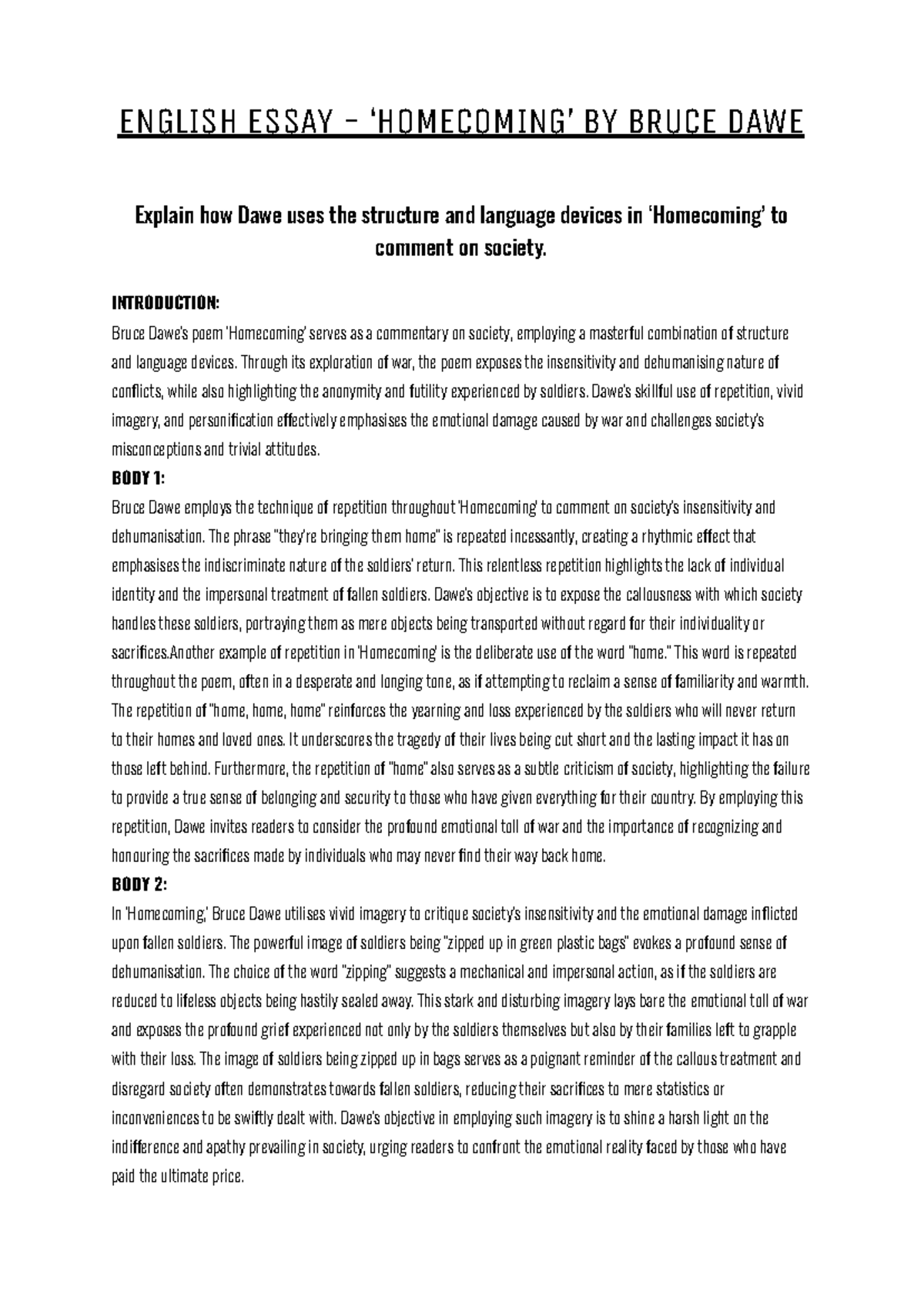 ENGLISH ESSAY – 'HOMECOMING' BY BRUCE DAWE

Explain how Dawe uses the structure and language devices in 'Homecoming' to comment on society.

INTRODUCTION:
Bruce Dawe's poem 'Homecoming' serves as a commentary on society, employing a masterful combination of structure and language devices. Through its exploration of war, the poem exposes the insensitivity and dehumanising nature of conflicts, while also highlighting the anonymity and futility experienced by soldiers. Dawe's skillful use of repetition, vivid imagery, and personification effectively emphasises the emotional damage caused by war and challenges society's misconceptions and trivial attitudes.
BODY 1:
Bruce Dawe employs the technique of repetition throughout 'Homecoming' to comment on society's insensitivity and dehumanisation. The phrase "they're bringing them home" is repeated incessantly, creating a rhythmic effect that emphasises the indiscriminate nature of the soldiers' return. This relentless repetition highlights the lack of individual identity and the impersonal treatment of fallen soldiers. Dawe's objective is to expose the callousness with which society handles these soldiers, portraying them as mere objects being transported without regard for their individuality or sacrifices.Another example of repetition in 'Homecoming' is the deliberate use of the word "home." This word is repeated throughout the poem, often in a desperate and longing tone, as if attempting to reclaim a sense of familiarity and warmth. The repetition of "home, home, home" reinforces the yearning and loss experienced by the soldiers who will never return to their homes and loved ones. It underscores the tragedy of their lives being cut short and the lasting impact it has on those left behind. Furthermore, the repetition of "home" also serves as a subtle criticism of society, highlighting the failure to provide a true sense of belonging and security to those who have given everything for their country. By employing this repetition, Dawe invites readers to consider the profound emotional toll of war and the importance of recognizing and honouring the sacrifices made by individuals who may never find their way back home.
BODY 2:
In 'Homecoming,' Bruce Dawe utilises vivid imagery to critique society's insensitivity and the emotional damage inflicted upon fallen soldiers. The powerful image of soldiers being "zipped up in green plastic bags" evokes a profound sense of dehumanisation. The choice of the word "zipping" suggests a mechanical and impersonal action, as if the soldiers are reduced to lifeless objects being hastily sealed away. This stark and disturbing imagery lays bare the emotional toll of war and exposes the profound grief experienced not only by the soldiers themselves but also by their families left to grapple with their loss. The image of soldiers being zipped up in bags serves as a poignant reminder of the callous treatment and disregard society often demonstrates towards fallen soldiers, reducing their sacrifices to mere statistics or inconveniences to be swiftly dealt with. Dawe's objective in employing such imagery is to shine a harsh light on the indifference and apathy prevailing in society, urging readers to confront the emotional reality faced by those who have paid the ultimate price.